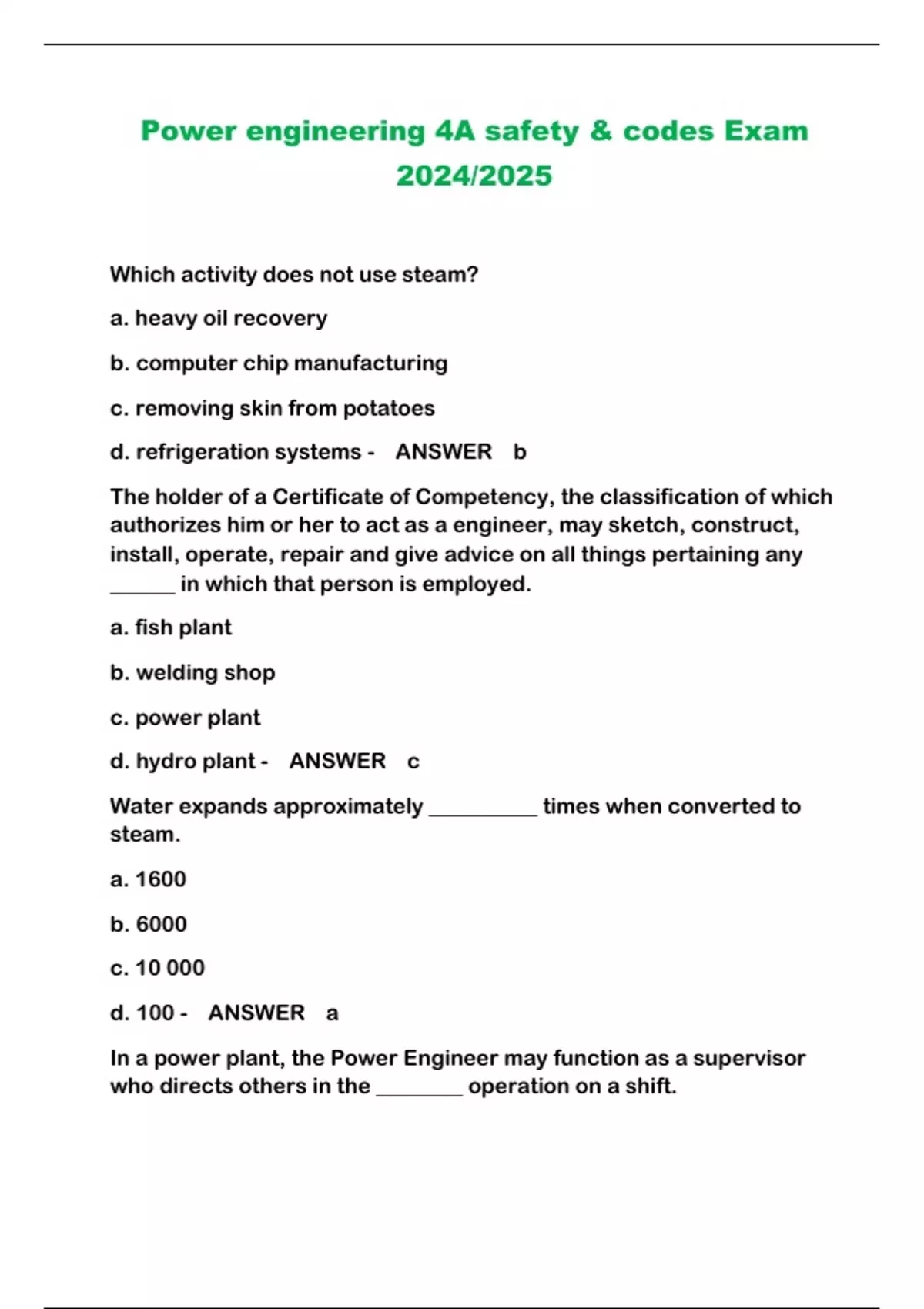 Power engineering 4A safety & codes Exam 2024/2025

Which activity does not use steam?

a. heavy oil recovery

b. computer chip manufacturing

c. removing skin from potatoes

d. refrigeration systems - ANSWER b

The holder of a Certificate of Competency, the classification of which authorizes him or her to act as a engineer, may sketch, construct, install, operate, repair and give advice on all things pertaining any ______ in which that person is employed.

a. fish plant

b. welding shop

c. power plant

d. hydro plant - ANSWER c

Water expands approximately __________ times when converted to steam.

a. 1600

b. 6000

c. 10 000

d. 100 - ANSWER a

In a power plant, the Power Engineer may function as a supervisor who directs others in the ________ operation on a shift.